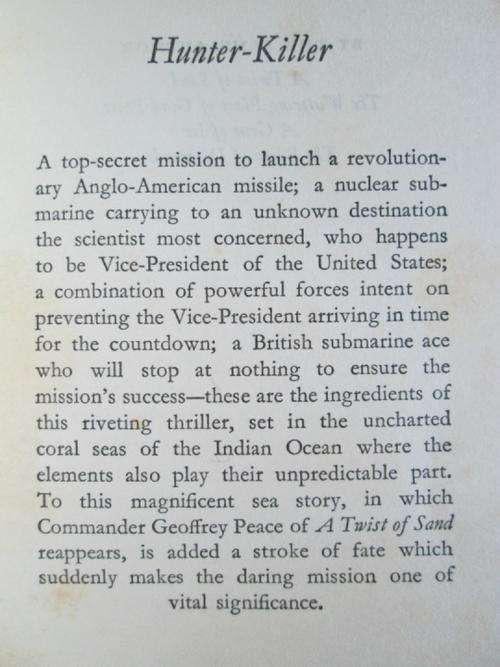 Hunter-Killer

A top-secret mission to launch a revolutionary Anglo-American missile; a nuclear submarine carrying to an unknown destination the scientist most concerned, who happens to be Vice-President of the United States; a combination of powerful forces intent on preventing the Vice-President arriving in time for the countdown; a British submarine ace who will stop at nothing to ensure the mission's success—these are the ingredients of this riveting thriller, set in the uncharted coral seas of the Indian Ocean where the elements also play their unpredictable part. To this magnificent sea story, in which Commander Geoffrey Peace of A Twist of Sand reappears, is added a stroke of fate which suddenly makes the daring mission one of vital significance.